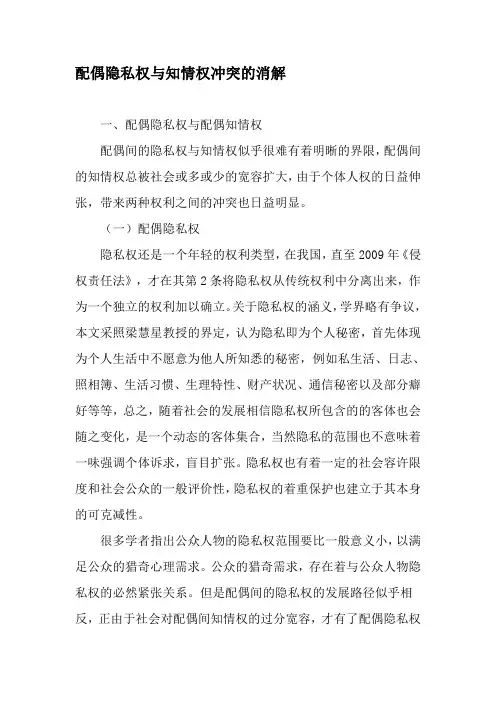 配偶隐私权与知情权冲突的消解

一、配偶隐私权与配偶知情权

配偶间的隐私权与知情权似乎很难有着明晰的界限，配偶间的知情权总被社会或多或少的宽容扩大，由于个体人权的日益伸张，带来两种权利之间的冲突也日益明显。

（一）配偶隐私权

隐私权还是一个年轻的权利类型，在我国，直至2009年《侵权责任法》，才在其第2条将隐私权从传统权利中分离出来，作为一个独立的权利加以确立。关于隐私权的涵义，学界略有争议，本文采照梁慧星教授的界定，认为隐私即为个人秘密，首先体现为个人生活中不愿意为他人所知悉的秘密，例如私生活、日志、照相簿、生活习惯、生理特性、财产状况、通信秘密以及部分癖好等等，总之，随着社会的发展相信隐私权所包含的的客体也会随之变化，是一个动态的客体集合，当然隐私的范围也不意味着一味强调个体诉求，盲目扩张。隐私权也有着一定的社会容许限度和社会公众的一般评价性，隐私权的着重保护也建立于其本身的可克减性。

很多学者指出公众人物的隐私权范围要比一般意义小，以满足公众的猎奇心理需求。公众的猎奇需求，存在着与公众人物隐私权的必然紧张关系。但是配偶间的隐私权的发展路径似乎相反，正由于社会对配偶间知情权的过分宽容，才有了配偶隐私权